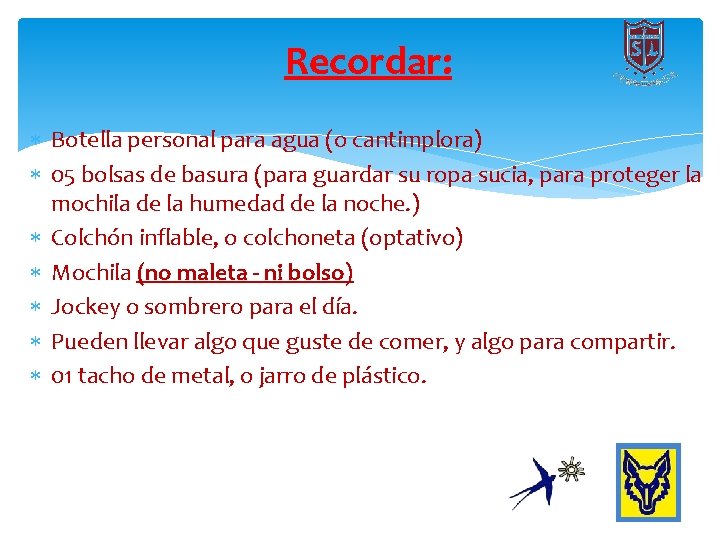 Recordar:

* Botella personal para agua (o cantimplora)
* 05 bolsas de basura (para guardar su ropa sucia, para proteger la mochila de la humedad de la noche.)
* Colchón inflable, o colchoneta (optativo)
* Mochila (no maleta - ni bolso)
* Jockey o sombrero para el día.
* Pueden llevar algo que guste de comer, y algo para compartir.
* 01 tacho de metal, o jarro de plástico.